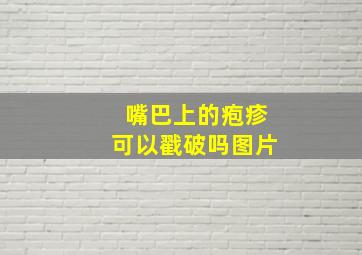 嘴巴上的疱疹
可以戳破吗图片